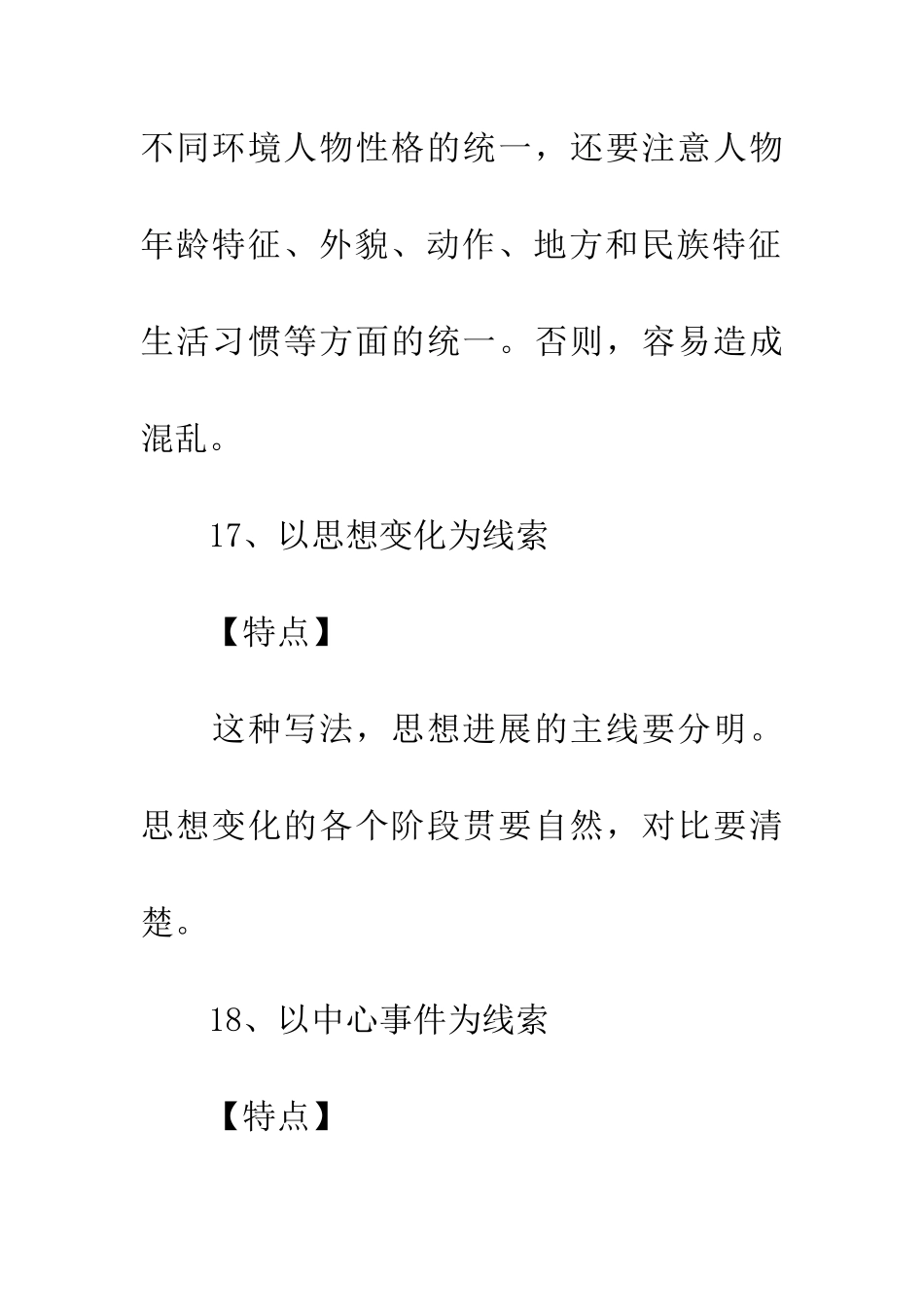 不同环境人物性格的统一，还要注意人物年龄特征、外貌、动作、地方和民族特征生活习惯等方面的统一。否则，容易造成混乱。

17、以思想变化为线索

【特点】

这种写法，思想进展的主线要分明。思想变化的各个阶段贯要自然，对比要清楚。

18、以中心事件为线索

【特点】